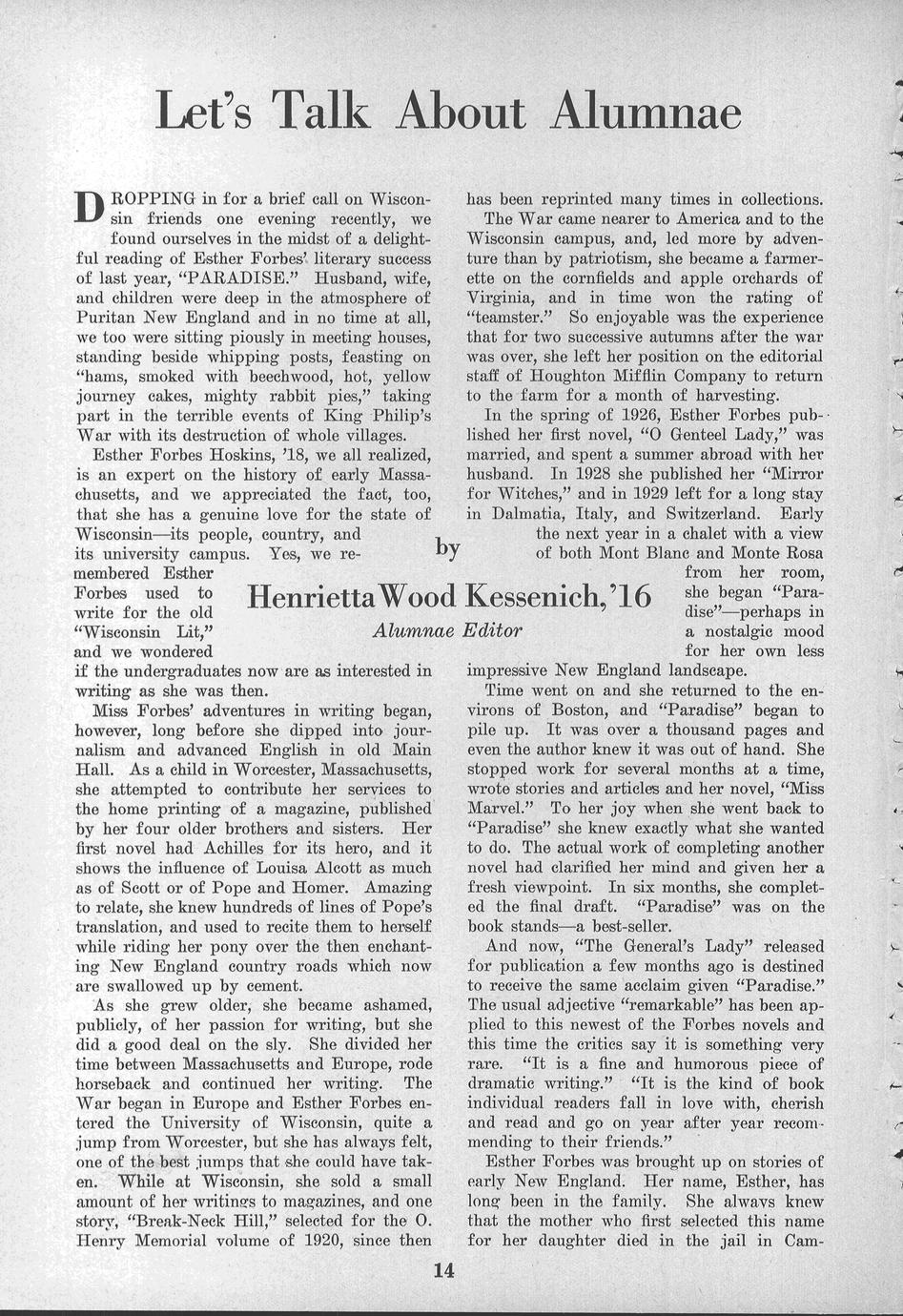 Let's Talk About Alumnae

by

Henrietta Wood Kessenich, '16

Alumnae Editor

DROPPING in for a brief call on Wisconsin friends one evening recently, we found ourselves in the midst of a delightful reading of Esther Forbes' literary success of last year, "PARADISE." Husband, wife, and children were deep in the atmosphere of Puritan New England and in no time at all, we too were sitting piously in meeting houses, standing beside whipping posts, feasting on "hams, smoked with beechwood, hot, yellow journey cakes, mighty rabbit pies," taking part in the terrible events of King Philip's War with its destruction of whole villages.

Esther Forbes Hoskins, '18, we all realized, is an expert on the history of early Massachusetts, and we appreciated the fact, too, that she has a genuine love for the state of Wisconsin—its people, country, and its university campus. Yes, we remembered Esther Forbes used to write for the old "Wisconsin Lit," and we wondered if the undergraduates now are as interested in writing as she was then.

Miss Forbes' adventures in writing began, however, long before she dipped into journalism and advanced English in old Main Hall. As a child in Worcester, Massachusetts, she attempted to contribute her services to the home printing of a magazine, published by her four older brothers and sisters. Her first novel had Achilles for its hero, and it shows the influence of Louisa Alcott as much as of Scott or of Pope and Homer. Amazing to relate, she knew hundreds of lines of Pope's translation, and used to recite them to herself while riding her pony over the then enchanting New England country roads which now are swallowed up by cement.

As she grew older, she became ashamed, publicly, of her passion for writing, but she did a good deal on the sly. She divided her time between Massachusetts and Europe, rode horseback and continued her writing. The War began in Europe and Esther Forbes entered the University of Wisconsin, quite a jump from Worcester, but she has always felt, one of the best jumps that she could have taken. While at Wisconsin, she sold a small amount of her writings to magazines, and one story, "Break-Neck Hill," selected for the O. Henry Memorial volume of 1920, since then has been reprinted many times in collections.

The War came nearer to America and to the Wisconsin campus, and, led more by adventure than by patriotism, she became a farmerette on the cornfields and apple orchards of Virginia, and in time won the rating of "teamster." So enjoyable was the experience that for two successive autumns after the war was over, she left her position on the editorial staff of Houghton Mifflin Company to return to the farm for a month of harvesting.

In the spring of 1926, Esther Forbes published her first novel, "O Genteel Lady," was married, and spent a summer abroad with her husband. In 1928 she published her "Mirror for Witches," and in 1929 left for a long stay in Dalmatia, Italy, and Switzerland. Early the next year in a chalet with a view of both Mont Blanc and Monte Rosa from her room, she began "Paradise"—perhaps in a nostalgic mood for her own less impressive New England landscape.

Time went on and she returned to the environs of Boston, and "Paradise" began to pile up. It was over a thousand pages and even the author knew it was out of hand. She stopped work for several months at a time, wrote stories and articles and her novel, "Miss Marvel." To her joy when she went back to "Paradise" she knew exactly what she wanted to do. The actual work of completing another novel had clarified her mind and given her a fresh viewpoint. In six months, she completed the final draft. "Paradise" was on the book stands—a best-seller.

And now, "The General's Lady" released for publication a few months ago is destined to receive the same acclaim given "Paradise." The usual adjective "remarkable" has been applied to this newest of the Forbes novels and this time the critics say it is something very rare. "It is a fine and humorous piece of dramatic writing." "It is the kind of book individual readers fall in love with, cherish and read and go on year after year recommending to their friends."

Esther Forbes was brought up on stories of early New England. Her name, Esther, has long been in the family. She always knew that the mother who first selected this name for her daughter died in the jail in Cam-

14